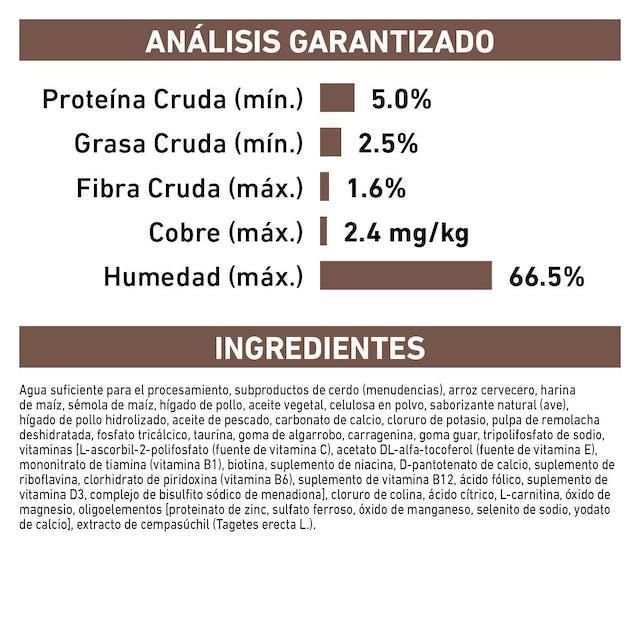 ANÁLISIS GARANTIZADO

Proteína Cruda (mín.) 5.0%
Grasa Cruda (mín.) 2.5%
Fibra Cruda (máx.) 1.6%
Cobre (máx.) 2.4 mg/kg
Humedad (máx.) 66.5%

INGREDIENTES

Agua suficiente para el procesamiento, subproductos de cerdo (menudencias), arroz cervecero, harina de maíz, sémola de maíz, hígado de pollo, aceite vegetal, celulosa en polvo, saborizante natural (ave), hígado de pollo hidrolizado, aceite de pescado, carbonato de calcio, cloruro de potasio, pulpa de remolacha deshidratada, fosfato tricálcico, taurina, goma de algarrobo, carragenina, goma guar, tripolifosfato de sodio, vitaminas [L-ascorbil-2-polifosfato (fuente de vitamina C), acetato DL-alfa-tocoferol (fuente de vitamina E), mononitrato de tiamina (vitamina B1), biotina, suplemento de niacina, D-pantotenato de calcio, suplemento de riboflavina, clorhidrato de piridoxina (vitamina B6), suplemento de vitamina B12, ácido fólico, suplemento de vitamina D3, complejo de bisulfito sódico de menadiona], cloruro de colina, ácido cítrico, L-carnitina, óxido de magnesio, oligoelementos [proteinato de zinc, sulfato ferroso, óxido de manganeso, selenito de sodio, yodato de calcio], extracto de cempasúchil (Tagetes erecta L.).